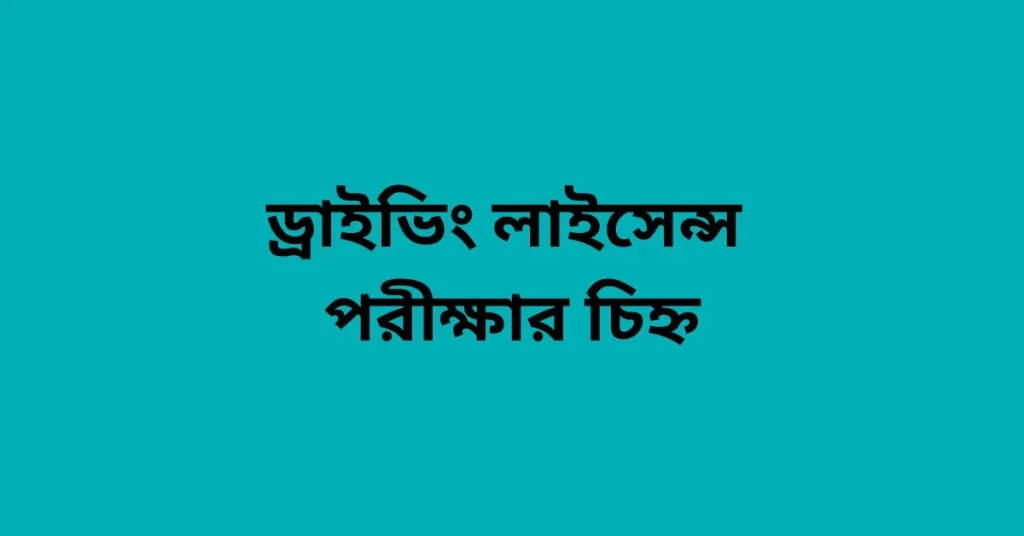 ড্রাইভিং লাইসেন্স পরীক্ষার চিহ্ন